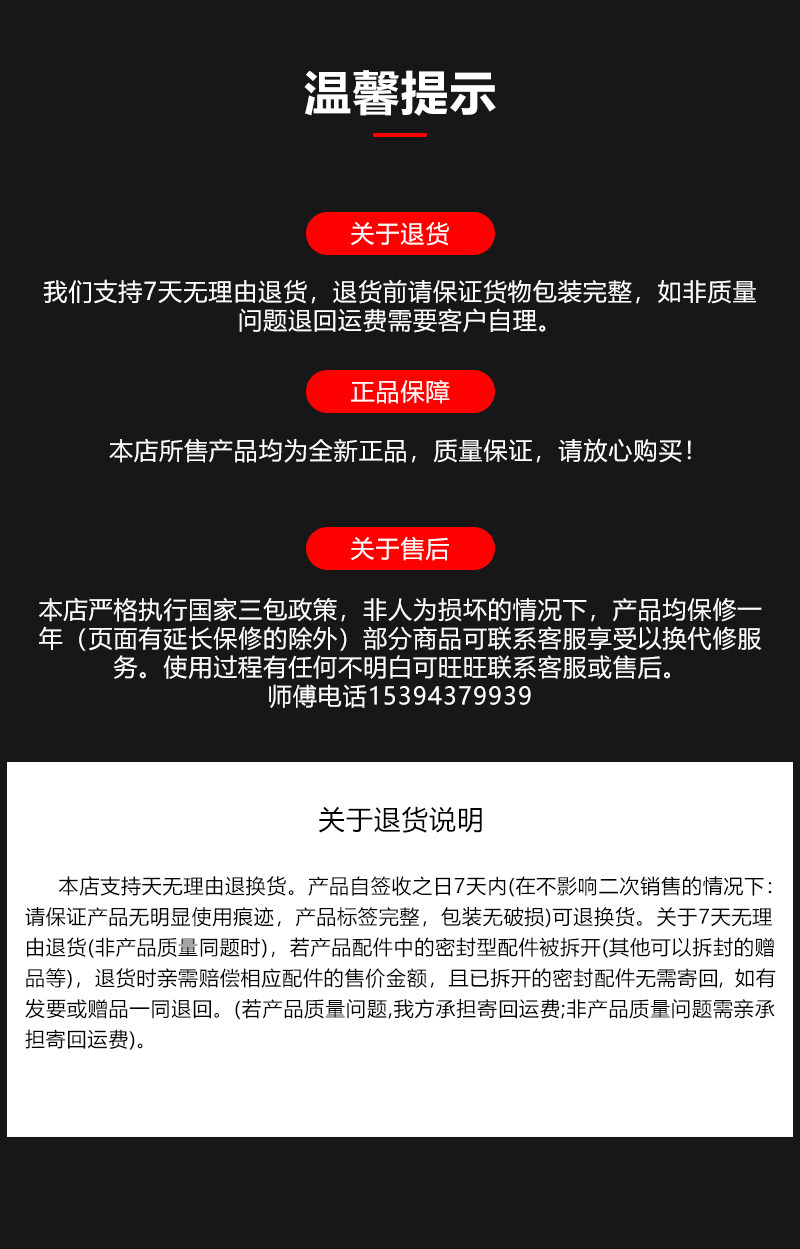 温馨提示

关于退货

我们支持7天无理由退货，退货前请保证货物包装完整，如非质量问题退回运费需要客户自理。

正品保障

本店所售产品均为全新正品，质量保证，请放心购买！

关于售后

本店严格执行国家三包政策，非人为损坏的情况下，产品均保修一年（页面有延长保修的除外）部分商品可联系客服享受以换代修服务。使用过程有任何不明白可旺旺联系客服或售后。
师傅电话15394379939

关于退货说明

本店支持天无理由退换货。产品自签收之日7天内(在不影响二次销售的情况下：请保证产品无明显使用痕迹，产品标签完整，包装无破损)可退换货。关于7天无理由退货(非产品质量同题时)，若产品配件中的密封型配件被拆开(其他可以拆封的赠品等)，退货时亲需赔偿相应配件的售价金额，且已拆开的密封配件无需寄回，如有发要或赠品一同退回。(若产品质量问题,我方承担寄回运费;非产品质量问题需亲承担寄回运费)。